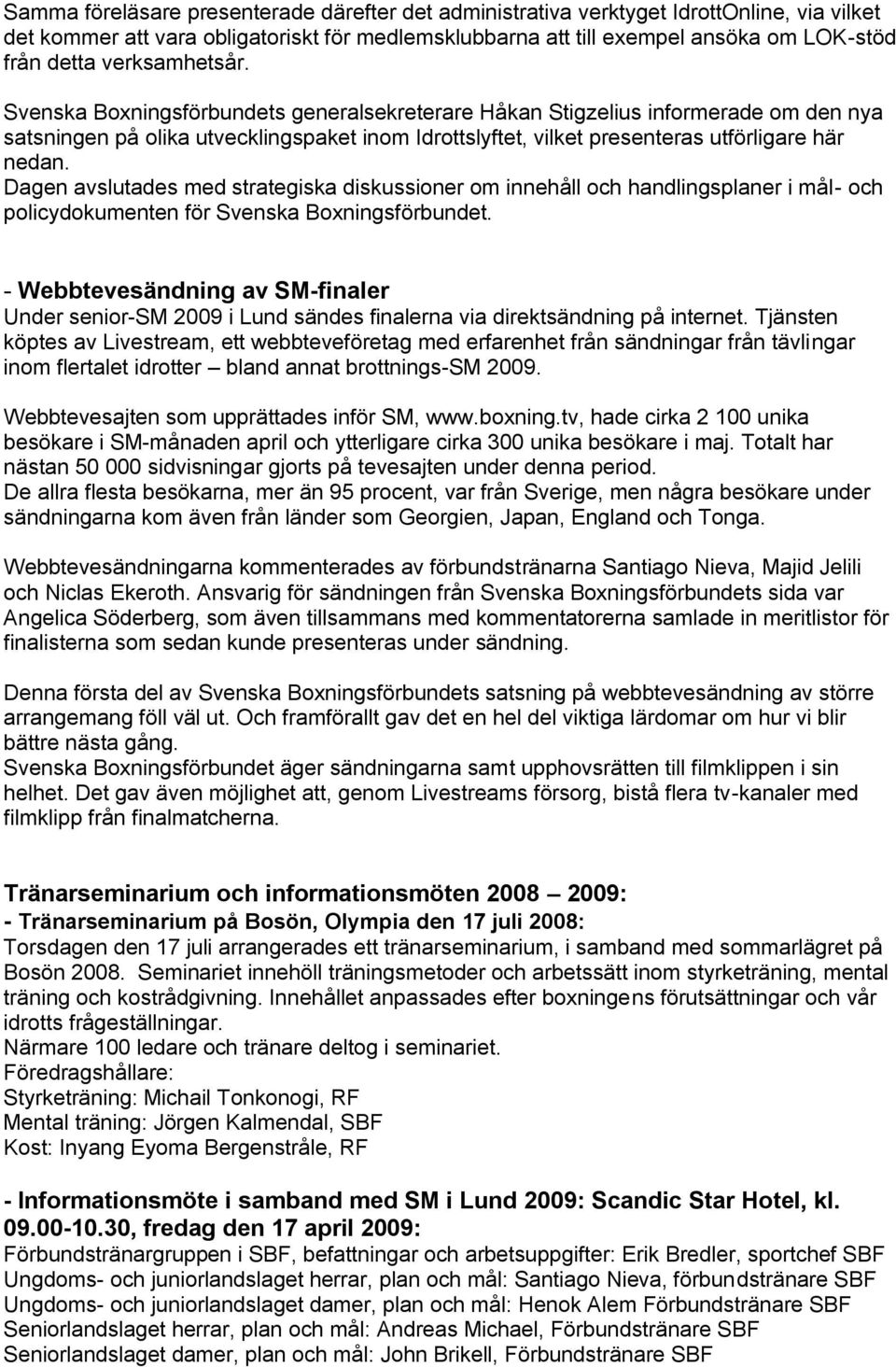 Samma föreläsare presenterade därefter det administrativa verktyget IdrottOnline, via vilket det kommer att vara obligatoriskt för medlemsklubbarna att till exempel ansöka om LOK-stöd från detta verksamhetsår.

Svenska Boxningsförbundets generalsekreterare Håkan Stigzelius informerade om den nya satsningen på olika utvecklingspaket inom Idrottslyftet, vilket presenteras utförligare här nedan.
Dagen avslutades med strategiska diskussioner om innehåll och handlingsplaner i mål- och policydokumenten för Svenska Boxningsförbundet.

- Webbtevesändning av SM-finaler
Under senior-SM 2009 i Lund sändes finalerna via direktsändning på internet. Tjänsten köptes av Livestream, ett webbteveföretag med erfarenhet från sändningar från tävlingar inom flertalet idrotter – bland annat brottnings-SM 2009.

Webbtevesajten som upprättades inför SM, www.boxning.tv, hade cirka 2 100 unika besökare i SM-månaden april och ytterligare cirka 300 unika besökare i maj. Totalt har nästan 50 000 sidvisningar gjorts på tevesajten under denna period.
De allra flesta besökarna, mer än 95 procent, var från Sverige, men några besökare under sändningarna kom även från länder som Georgien, Japan, England och Tonga.

Webbtevesändningarna kommenterades av förbundstränarna Santiago Nieva, Majid Jelili och Niclas Ekeroth. Ansvarig för sändningen från Svenska Boxningsförbundets sida var Angelica Söderberg, som även tillsammans med kommentatorerna samlade in meritlistor för finalisterna som sedan kunde presenteras under sändning.

Denna första del av Svenska Boxningsförbundets satsning på webbtevesändning av större arrangemang föll väl ut. Och framförallt gav det en hel del viktiga lärdomar om hur vi blir bättre nästa gång.
Svenska Boxningsförbundet äger sändningarna samt upphovsrätten till filmklippen i sin helhet. Det gav även möjlighet att, genom Livestreams försorg, bistå flera tv-kanaler med filmklipp från finalmatcherna.

Tränarseminarium och informationsmöten 2008 – 2009:
- Tränarseminarium på Bosön, Olympia den 17 juli 2008:
Torsdagen den 17 juli arrangerades ett tränarseminarium, i samband med sommarlägret på Bosön 2008. Seminariet innehöll träningsmetoder och arbetssätt inom styrketräning, mental träning och kostrådgivning. Innehållet anpassades efter boxningens förutsättningar och vår idrotts frågeställningar.
Närmare 100 ledare och tränare deltog i seminariet.
Föredragshållare:
Styrketräning: Michail Tonkonogi, RF
Mental träning: Jörgen Kalmendal, SBF
Kost: Inyang Eyoma Bergenstråle, RF

- Informationsmöte i samband med SM i Lund 2009: Scandic Star Hotel, kl. 09.00-10.30, fredag den 17 april 2009:
Förbundstränargruppen i SBF, befattningar och arbetsuppgifter: Erik Bredler, sportchef SBF
Ungdoms- och juniorlandslaget herrar, plan och mål: Santiago Nieva, förbundstränare SBF
Ungdoms- och juniorlandslaget damer, plan och mål: Henok Alem Förbundstränare SBF
Seniorlandslaget herrar, plan och mål: Andreas Michael, Förbundstränare SBF
Seniorlandslaget damer, plan och mål: John Brikell, Förbundstränare SBF